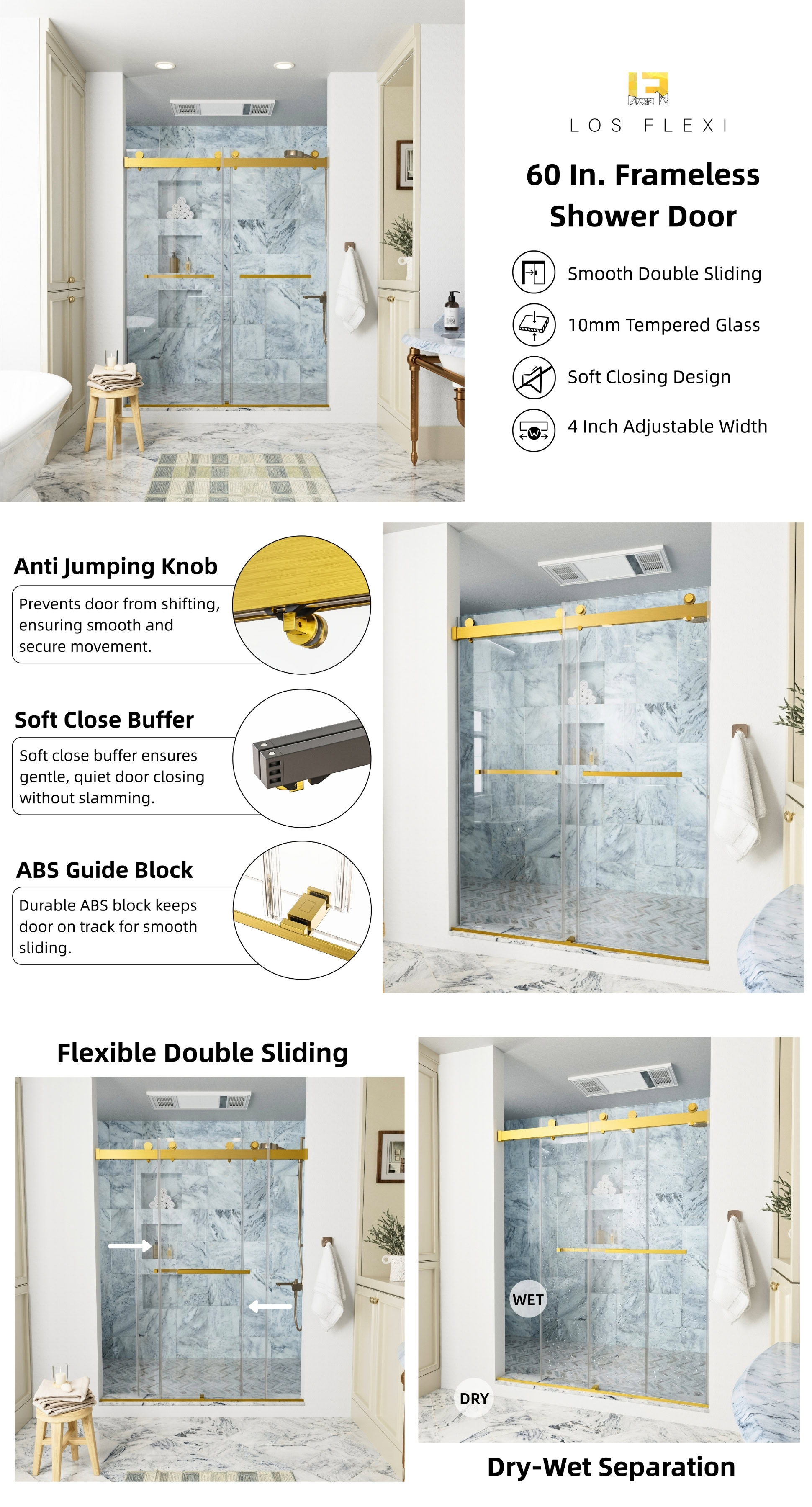 LOS FLEXI

60 In. Frameless Shower Door

Smooth Double Sliding

10mm Tempered Glass

Soft Closing Design

4 Inch Adjustable Width

Anti Jumping Knob

Prevents door from shifting, ensuring smooth and secure movement.

Soft Close Buffer

Soft close buffer ensures gentle, quiet door closing without slamming.

ABS Guide Block

Durable ABS block keeps door on track for smooth sliding.

Flexible Double Sliding

WET

DRY

Dry-Wet Separation